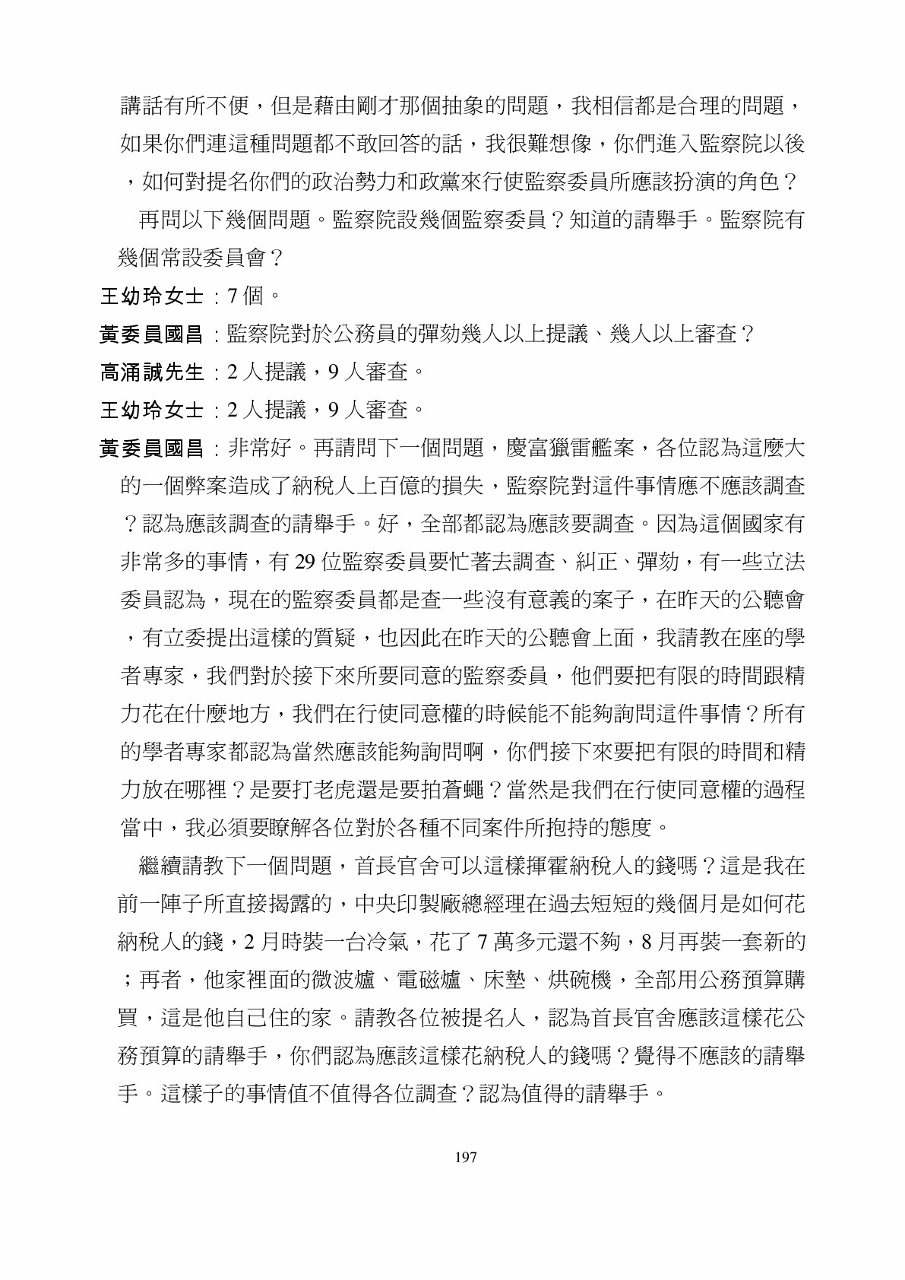 講話有所不便，但是藉由剛才那個抽象的問題，我相信都是合理的問題，如果你們連這種問題都不敢回答的話，我很難想像，你們進入監察院以後，如何對提名你們的政治勢力和政黨來行使監察委員所應該扮演的角色？

再問以下幾個問題。監察院設幾個監察委員？知道的請舉手。監察院有幾個常設委員會？

王幼玲女士：7 個。

黃委員國昌：監察院對於公務員的彈劾幾人以上提議、幾人以上審查？

高涌誠先生：2 人提議，9 人審查。

王幼玲女士：2 人提議，9 人審查。

黃委員國昌：非常好。再請問下一個問題，慶富獵雷艦案，各位認為這麼大的一個弊案造成了納稅人上百億的損失，監察院對這件事情應不應該調查？認為應該調查的請舉手。好，全部都認為應該要調查。因為這個國家有非常多的事情，有 29 位監察委員要忙著去調查、糾正、彈劾，有一些立法委員認為，現在的監察委員都是查一些沒有意義的案子，在昨天的公聽會，有立委提出這樣的質疑，也因此在昨天的公聽會上面，我請教在座的學者專家，我們對於接下來所要同意的監察委員，他們要把有限的時間跟精力花在什麼地方，我們在行使同意權的時候能不能夠詢問這件事情？所有的學者專家都認為當然應該能夠詢問啊，你們接下來要把有限的時間和精力放在哪裡？是要打老虎還是要拍蒼蠅？當然是我們在行使同意權的過程當中，我必須要瞭解各位對於各種不同案件所抱持的態度。

繼續請教下一個問題，首長官舍可以這樣揮霍納稅人的錢嗎？這是我在前一陣子所直接揭露的，中央印製廠總經理在過去短短的幾個月是如何花納稅人的錢，2 月時裝一台冷氣，花了 7 萬多元還不夠，8 月再裝一套新的；再者，他家裡面的微波爐、電磁爐、床墊、烘碗機，全部用公務預算購買，這是他自己住的家。請教各位被提名人，認為首長官舍應該這樣花公務預算的請舉手，你們認為應該這樣花納稅人的錢嗎？覺得不應該的請舉手。這樣子的事情值不值得各位調查？認為值得的請舉手。

197